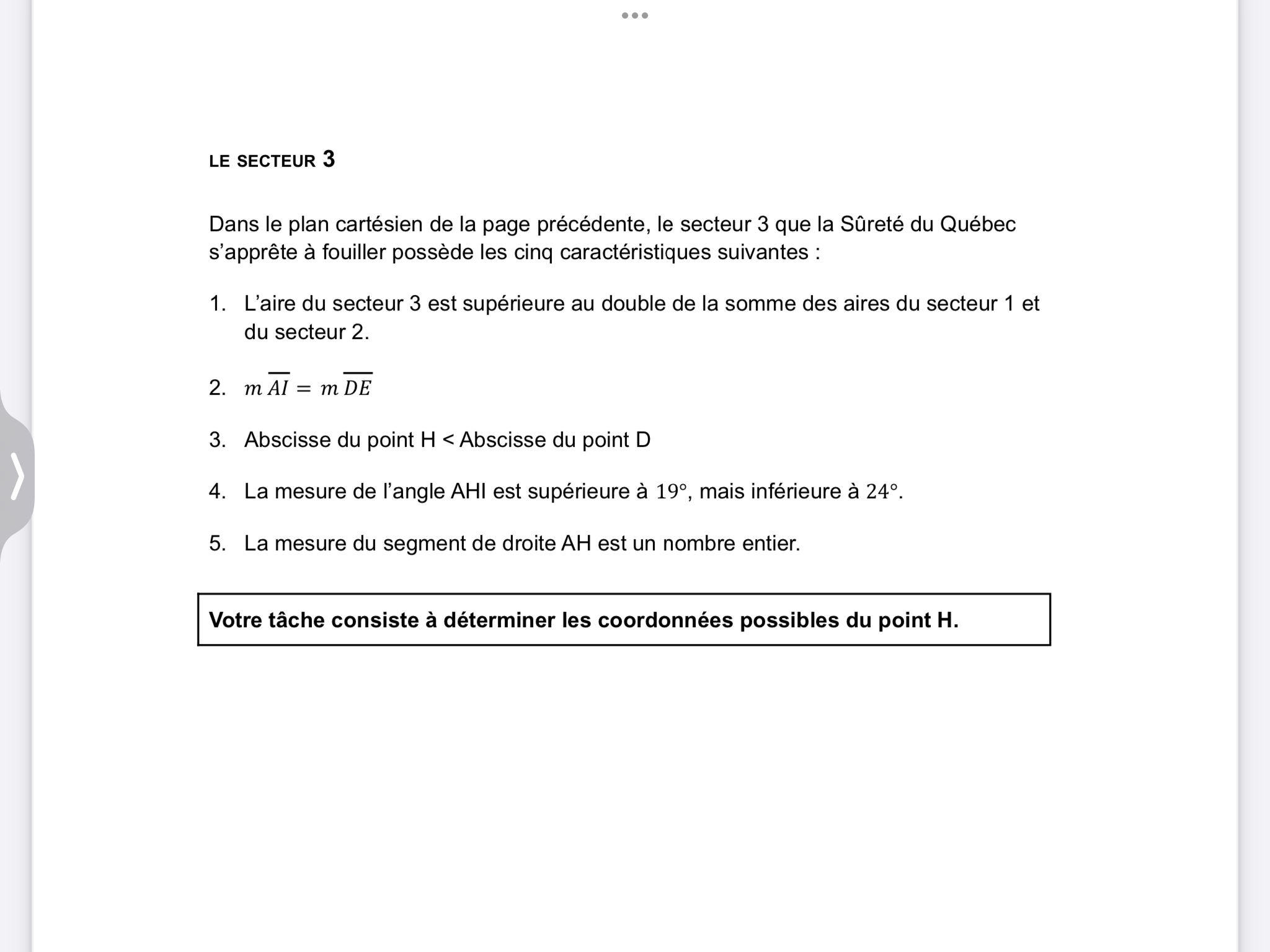 LE SECTEUR 3

Dans le plan cartésien de la page précédente, le secteur 3 que la Sûreté du Québec s'apprête à fouiller possède les cinq caractéristiques suivantes :

1. L'aire du secteur 3 est supérieure au double de la somme des aires du secteur 1 et du secteur 2.

2. $m\,\overline{AI} = m\,\overline{DE}$

3. Abscisse du point H < Abscisse du point D

4. La mesure de l'angle AHI est supérieure à $19°$, mais inférieure à $24°$.

5. La mesure du segment de droite AH est un nombre entier.

Votre tâche consiste à déterminer les coordonnées possibles du point H.